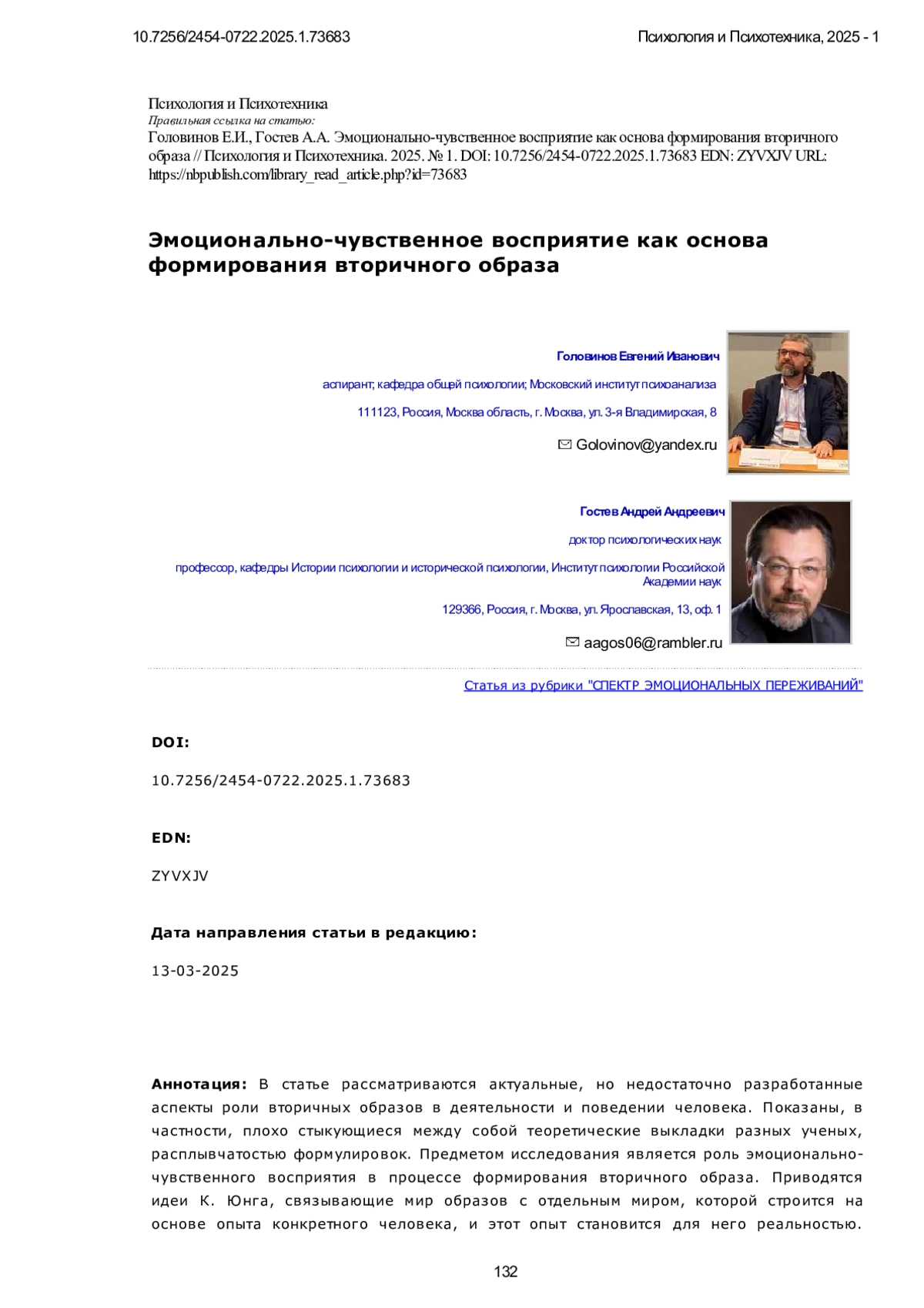 10.7256/2454-0722.2025.1.73683

Психология и Психотехника, 2025 - 1

Психология и Психотехника
Правильная ссылка на статью:
Головинов Е.И., Гостев А.А. Эмоционально-чувственное восприятие как основа формирования вторичного образа // Психология и Психотехника. 2025. № 1. DOI: 10.7256/2454-0722.2025.1.73683 EDN: ZYVXJV URL: https://nbpublish.com/library_read_article.php?id=73683

Эмоционально-чувственное восприятие как основа формирования вторичного образа

Головинов Евгений Иванович

аспирант; кафедра общей психологии; Московский институт психоанализа

111123, Россия, Москва область, г. Москва, ул. 3-я Владимирская, 8

Golovinov@yandex.ru

Гостев Андрей Андреевич

доктор психологических наук

профессор, кафедры Истории психологии и исторической психологии, Институт психологии Российской Академии наук

129366, Россия, г. Москва, ул. Ярославская, 13, оф. 1

aagos06@rambler.ru

Статья из рубрики "СПЕКТР ЭМОЦИОНАЛЬНЫХ ПЕРЕЖИВАНИЙ"

DOI:

10.7256/2454-0722.2025.1.73683

EDN:

ZYVXJV

Дата направления статьи в редакцию:

13-03-2025

Аннотация: В статье рассматриваются актуальные, но недостаточно разработанные аспекты роли вторичных образов в деятельности и поведении человека. Показаны, в частности, плохо стыкующиеся между собой теоретические выкладки разных ученых, расплывчатостью формулировок. Предметом исследования является роль эмоционально-чувственного восприятия в процессе формирования вторичного образа. Приводятся идеи К. Юнга, связывающие мир образов с отдельным миром, которой строится на основе опыта конкретного человека, и этот опыт становится для него реальностью.

132